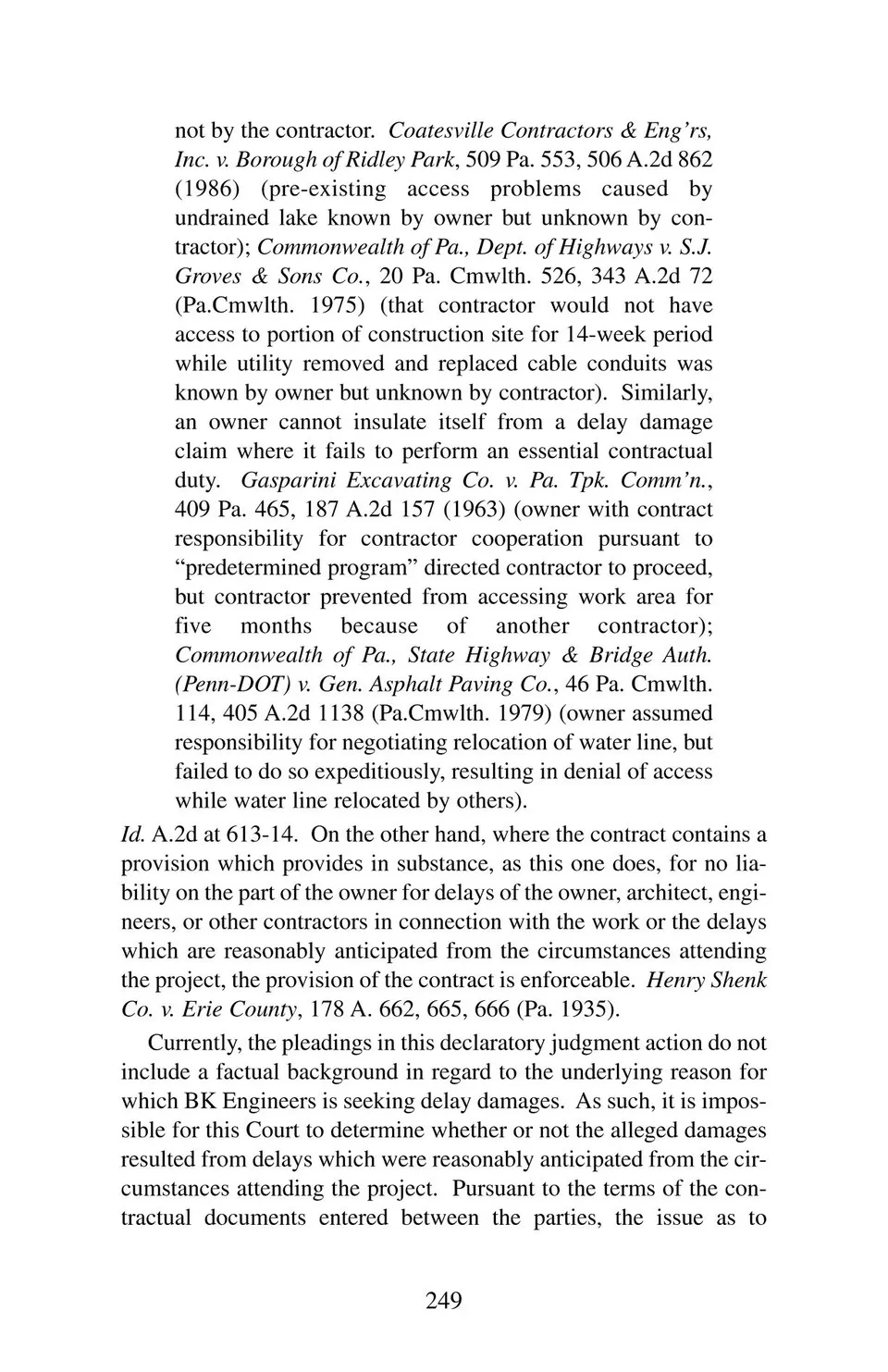 not by the contractor. Coatesville Contractors & Eng'rs, Inc. v. Borough of Ridley Park, 509 Pa. 553, 506 A.2d 862 (1986) (pre-existing access problems caused by undrained lake known by owner but unknown by contractor); Commonwealth of Pa., Dept. of Highways v. S.J. Groves & Sons Co., 20 Pa. Cmwlth. 526, 343 A.2d 72 (Pa.Cmwlth. 1975) (that contractor would not have access to portion of construction site for 14-week period while utility removed and replaced cable conduits was known by owner but unknown by contractor). Similarly, an owner cannot insulate itself from a delay damage claim where it fails to perform an essential contractual duty. Gasparini Excavating Co. v. Pa. Tpk. Comm'n., 409 Pa. 465, 187 A.2d 157 (1963) (owner with contract responsibility for contractor cooperation pursuant to "predetermined program" directed contractor to proceed, but contractor prevented from accessing work area for five months because of another contractor); Commonwealth of Pa., State Highway & Bridge Auth. (Penn-DOT) v. Gen. Asphalt Paving Co., 46 Pa. Cmwlth. 114, 405 A.2d 1138 (Pa.Cmwlth. 1979) (owner assumed responsibility for negotiating relocation of water line, but failed to do so expeditiously, resulting in denial of access while water line relocated by others).

Id. A.2d at 613-14. On the other hand, where the contract contains a provision which provides in substance, as this one does, for no liability on the part of the owner for delays of the owner, architect, engineers, or other contractors in connection with the work or the delays which are reasonably anticipated from the circumstances attending the project, the provision of the contract is enforceable. Henry Shenk Co. v. Erie County, 178 A. 662, 665, 666 (Pa. 1935).

Currently, the pleadings in this declaratory judgment action do not include a factual background in regard to the underlying reason for which BK Engineers is seeking delay damages. As such, it is impossible for this Court to determine whether or not the alleged damages resulted from delays which were reasonably anticipated from the circumstances attending the project. Pursuant to the terms of the contractual documents entered between the parties, the issue as to

249